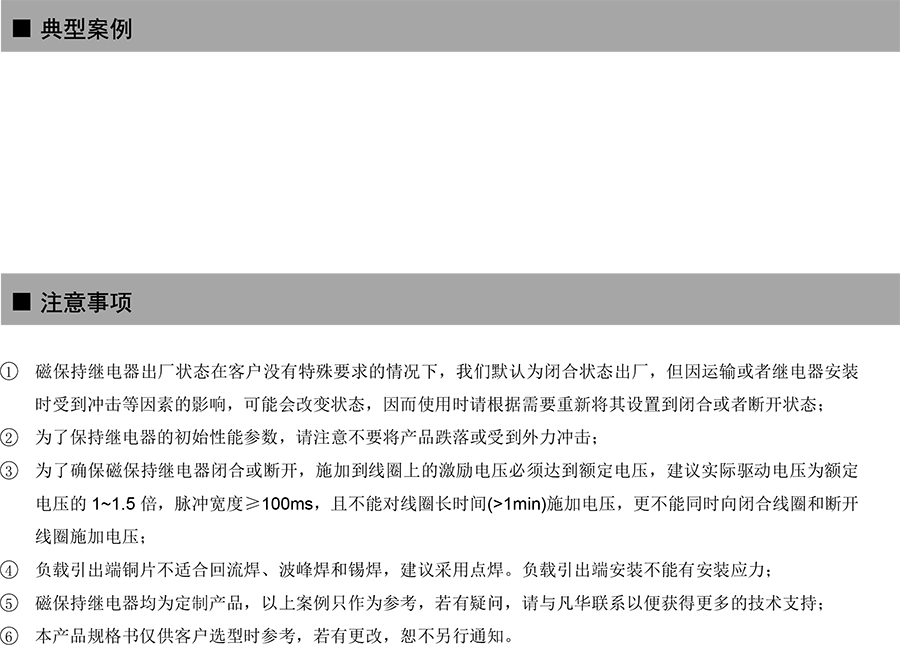 ■ 典型案例

■ 注意事项

① 磁保持继电器出厂状态在客户没有特殊要求的情况下，我们默认为闭合状态出厂，但因运输或者继电器安装时受到冲击等因素的影响，可能会改变状态，因而使用时请根据需要重新将其设置到闭合或者断开状态；

② 为了保持继电器的初始性能参数，请注意不要将产品跌落或受到外力冲击；

③ 为了确保磁保持继电器闭合或断开，施加到线圈上的激励电压必须达到额定电压，建议实际驱动电压为额定电压的1~1.5倍，脉冲宽度≥100ms，且不能对线圈长时间(>1min)施加电压，更不能同时向闭合线圈和断开线圈施加电压；

④ 负载引出端铜片不适合回流焊、波峰焊和锡焊，建议采用点焊。负载引出端安装不能有安装应力；

⑤ 磁保持继电器均为定制产品，以上案例只作为参考，若有疑问，请与凡华联系以便获得更多的技术支持；

⑥ 本产品规格书仅供客户选型时参考，若有更改，恕不另行通知。